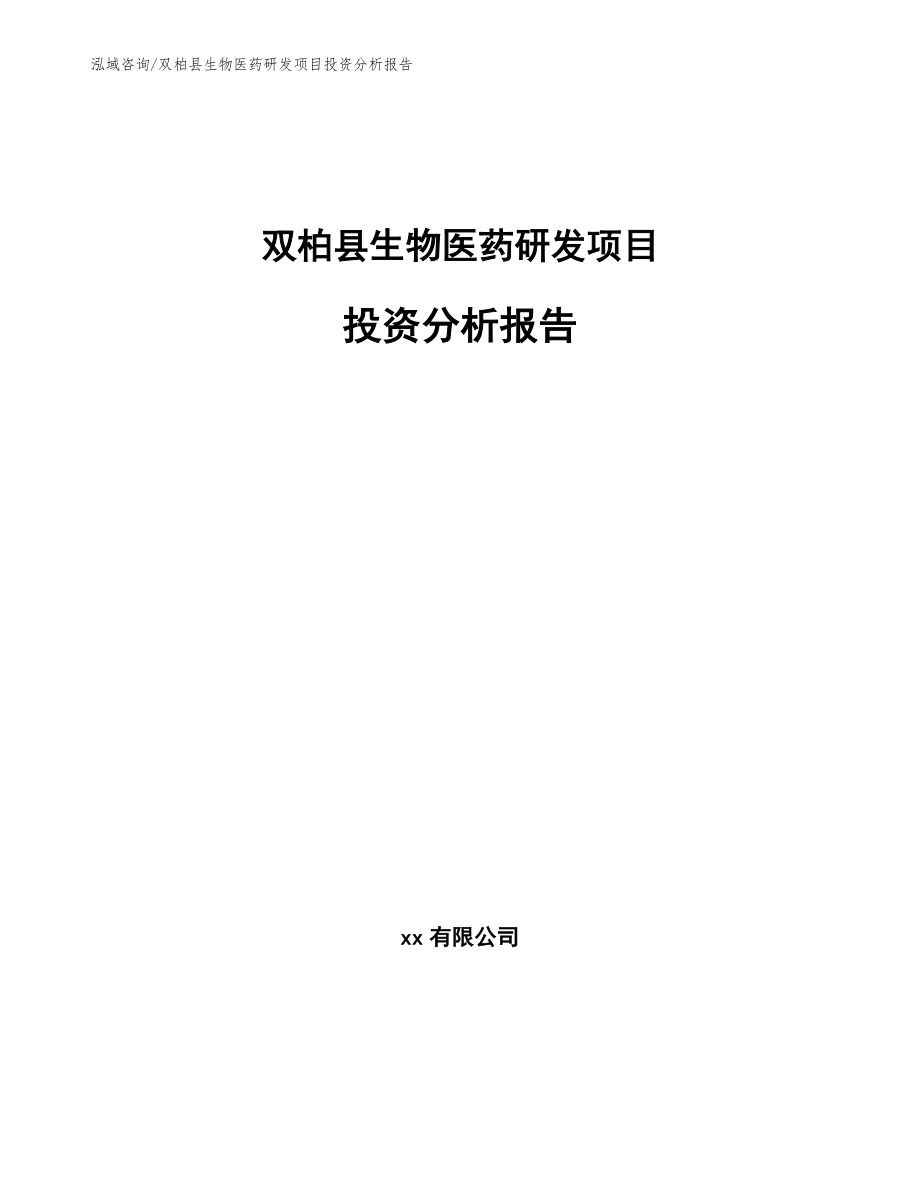 泓域咨询/双柏县生物医药研发项目投资分析报告

双柏县生物医药研发项目

投资分析报告

xx 有限公司